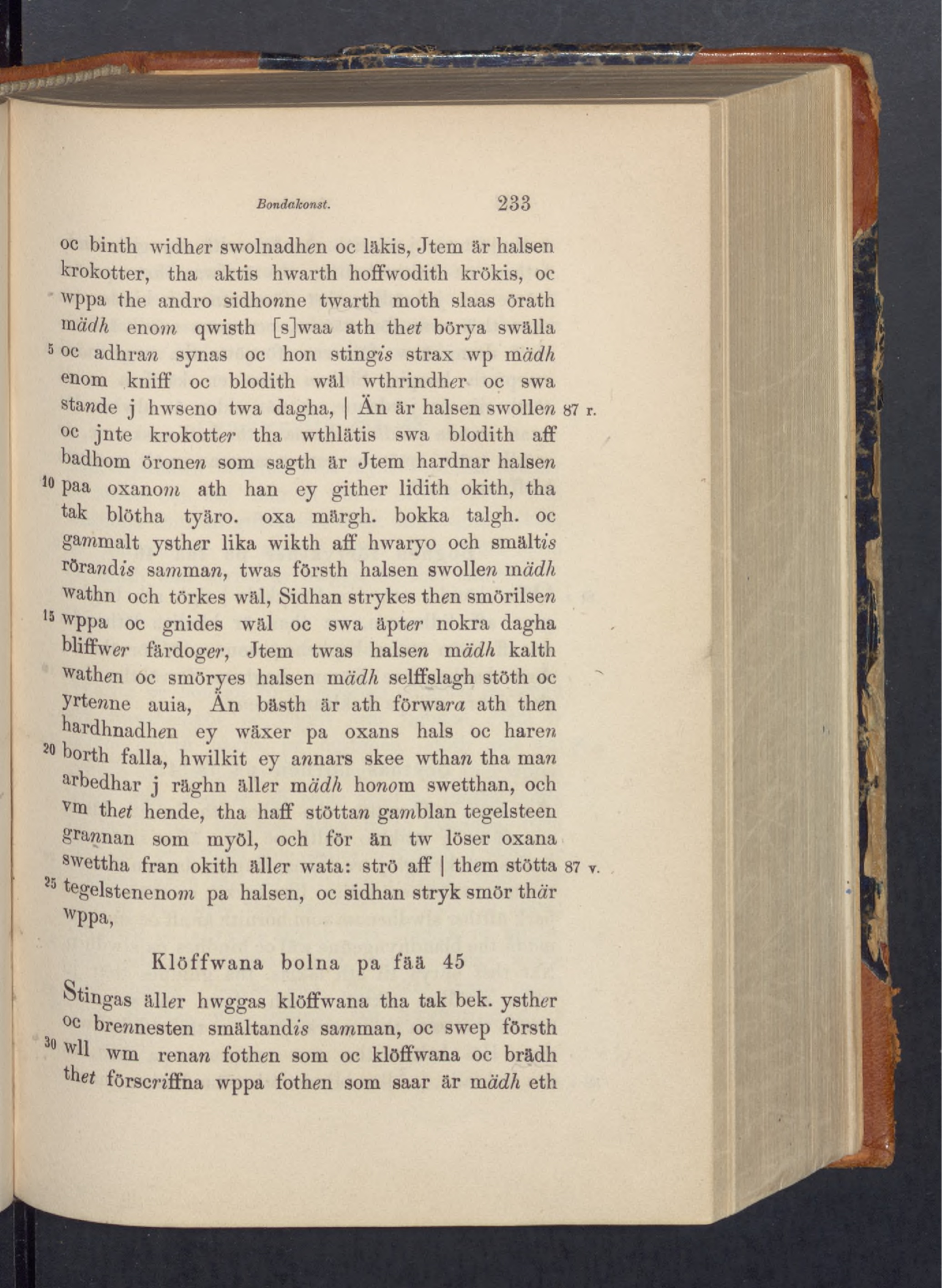 Bondakonst. 233

oc binth widher swolnadhen oc läkis, Jtem är halsen krokotter, tha aktis hwarth hoffwodith krökis, oc wppa the andro sidhonne twarth moth slaas örath mädh enom qwisth [s]waa ath thet börya swälla 5 oc adhran synas oc hon stingis strax wp mädh enom kniff oc blodith wäl wthrindher oc swa stande j hwseno twa dagha, | Än är halsen swollen 87 r. oc jnte krokotter tha wthlätis swa blodith aff badhom öronen som sagth är Jtem hardnar halsen 10 paa oxanom ath han ey gither lidith okith, tha tak blötha tyäro. oxa märgh. bokka talgh. oc gammalt ysther lika wikth aff hwaryo och smältis rörandis samman, twas försth halsen swollen mädh wathn och törkes wäl, Sidhan strykes then smörilsen 15 wppa oc gnides wäl oc swa äpter nokra dagha bliffwer färdoger, Jtem twas halsen mädh kalth wathen oc smöryes halsen mädh selffslagh stöth oc yrtenne auia, Än bästh är ath förwara ath then hardhnadhen ey wäxer pa oxans hals oc haren 20 borth falla, hwilkit ey annars skee wthan tha man arbedhar j räghn äller mädh honom swetthan, och vm thet hende, tha haff stöttan gamblan tegelsteen grannan som myöl, och för än tw löser oxana swettha fran okith äller wata: strö aff | them stötta 87 v. 25 tegelstenenom pa halsen, oc sidhan stryk smör thär wppa,

Klöffwana bolna pa fää 45

Stingas äller hwggas klöffwana tha tak bek. ysther oc brennesten smältandis samman, oc swep försth 30 wll wm renan fothen som oc klöffwana oc brädh thet förscriffna wppa fothen som saar är mädh eth